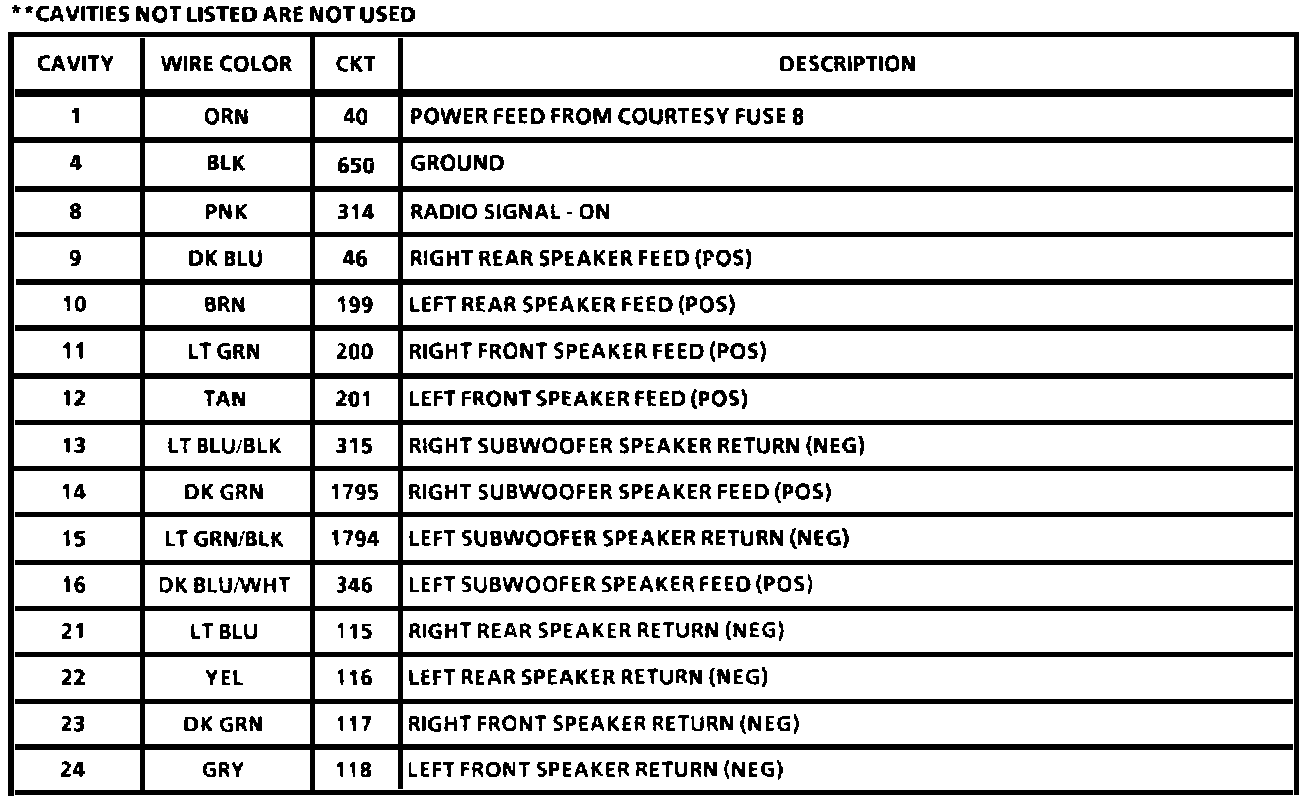 **CAVITIES NOT LISTED ARE NOT USED

| CAVITY | WIRE COLOR | CKT | DESCRIPTION |
|---|---|---|---|
| 1 | ORN | 40 | POWER FEED FROM COURTESY FUSE 8 |
| 4 | BLK | 650 | GROUND |
| 8 | PNK | 314 | RADIO SIGNAL - ON |
| 9 | DK BLU | 46 | RIGHT REAR SPEAKER FEED (POS) |
| 10 | BRN | 199 | LEFT REAR SPEAKER FEED (POS) |
| 11 | LT GRN | 200 | RIGHT FRONT SPEAKER FEED (POS) |
| 12 | TAN | 201 | LEFT FRONT SPEAKER FEED (POS) |
| 13 | LT BLU/BLK | 315 | RIGHT SUBWOOFER SPEAKER RETURN (NEG) |
| 14 | DK GRN | 1795 | RIGHT SUBWOOFER SPEAKER FEED (POS) |
| 15 | LT GRN/BLK | 1794 | LEFT SUBWOOFER SPEAKER RETURN (NEG) |
| 16 | DK BLU/WHT | 346 | LEFT SUBWOOFER SPEAKER FEED (POS) |
| 21 | LT BLU | 115 | RIGHT REAR SPEAKER RETURN (NEG) |
| 22 | YEL | 116 | LEFT REAR SPEAKER RETURN (NEG) |
| 23 | DK GRN | 117 | RIGHT FRONT SPEAKER RETURN (NEG) |
| 24 | GRY | 118 | LEFT FRONT SPEAKER RETURN (NEG) |